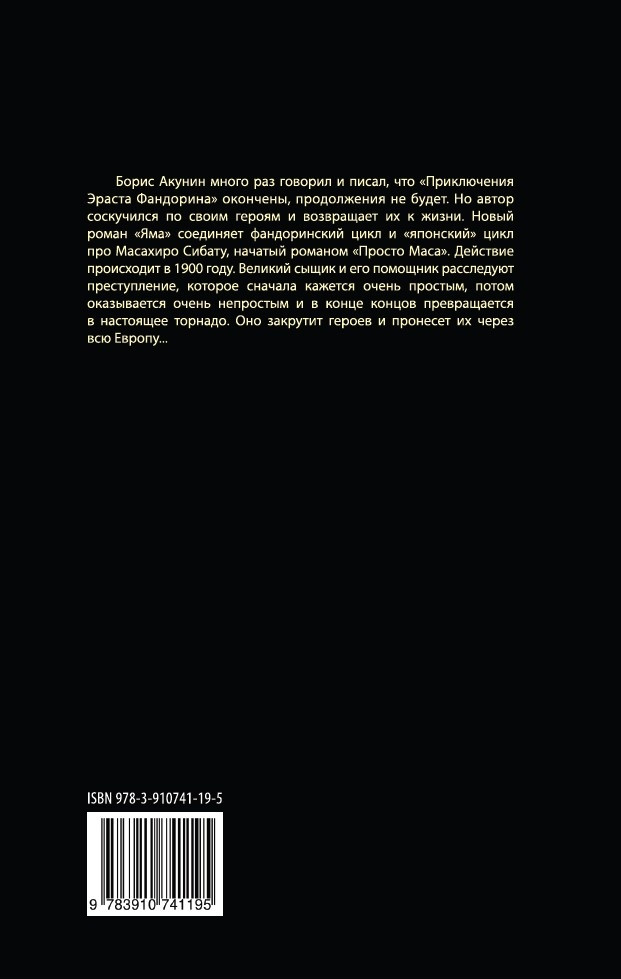 Борис Акунин много раз говорил и писал, что «Приключения Эраста Фандорина» окончены, продолжения не будет. Но автор соскучился по своим героям и возвращает их к жизни. Новый роман «Яма» соединяет фандоринский цикл и «японский» цикл про Масахиро Сибату, начатый романом «Просто Маса». Действие происходит в 1900 году. Великий сыщик и его помощник расследуют преступление, которое сначала кажется очень простым, потом оказывается очень непростым и в конце концов превращается в настоящее торнадо. Оно закрутит героев и пронесет их через всю Европу...

ISBN 978-3-910741-19-5

9 783910 741195